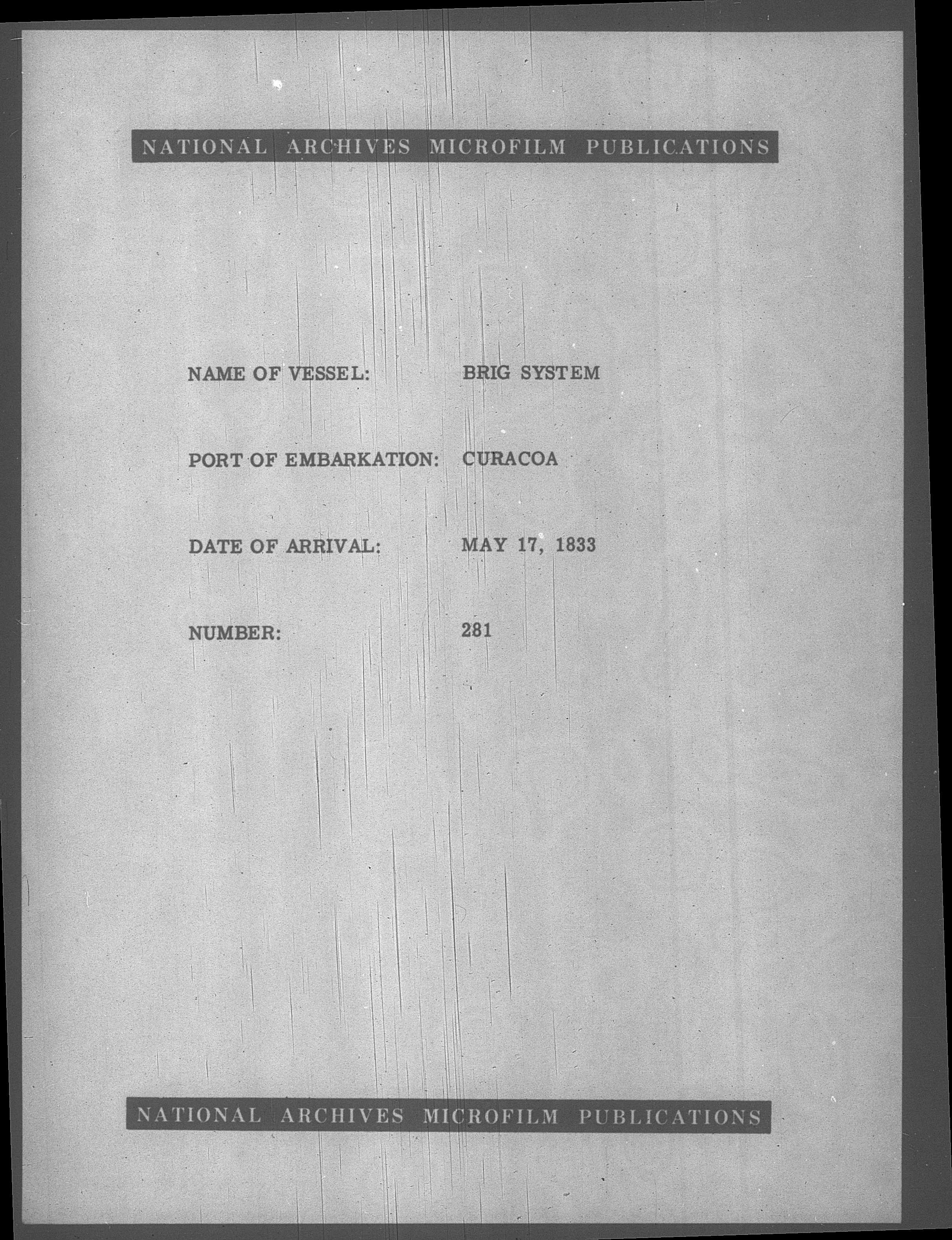 NATIONAL ARCHIVES MICROFILM PUBLICATIONS

NAME OF VESSEL: BRIG SYSTEM

PORT OF EMBARKATION: CURACOA

DATE OF ARRIVAL: MAY 17, 1833

NUMBER: 281

NATIONAL ARCHIVES MICROFILM PUBLICATIONS